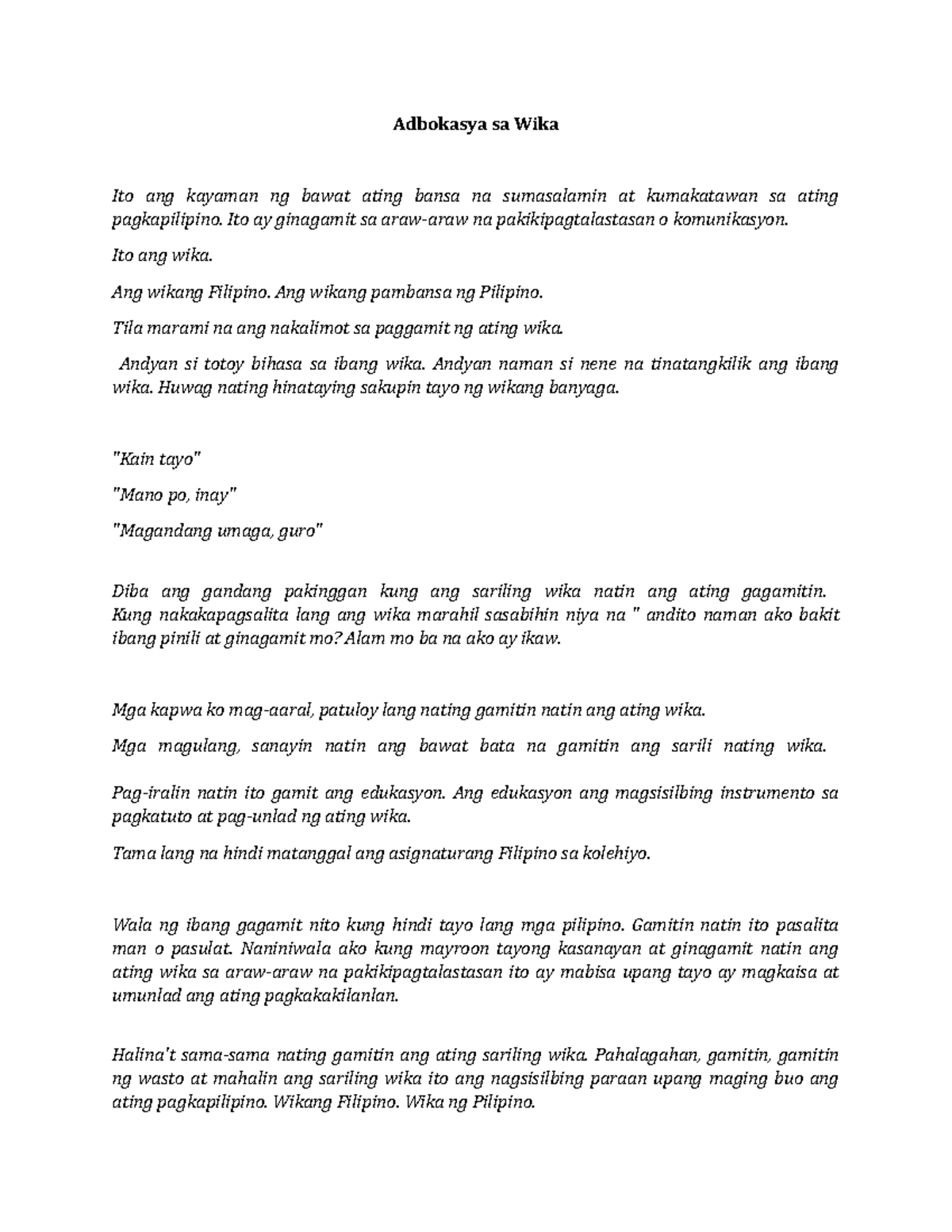 Adbokasya sa Wika

Ito ang kayaman ng bawat ating bansa na sumasalamin at kumakatawan sa ating pagkapilipino. Ito ay ginagamit sa araw-araw na pakikipagtalastasan o komunikasyon.

Ito ang wika.

Ang wikang Filipino. Ang wikang pambansa ng Pilipino.

Tila marami na ang nakalimot sa paggamit ng ating wika.

Andyan si totoy bihasa sa ibang wika. Andyan naman si nene na tinatangkilik ang ibang wika. Huwag nating hinataying sakupin tayo ng wikang banyaga.

"Kain tayo"

"Mano po, inay"

"Magandang umaga, guro"

Diba ang gandang pakinggan kung ang sariling wika natin ang ating gagamitin. Kung nakakapagsalita lang ang wika marahil sasabihin niya na " andito naman ako bakit ibang pinili at ginagamit mo? Alam mo ba na ako ay ikaw.

Mga kapwa ko mag-aaral, patuloy lang nating gamitin natin ang ating wika.

Mga magulang, sanayin natin ang bawat bata na gamitin ang sarili nating wika.

Pag-iralin natin ito gamit ang edukasyon. Ang edukasyon ang magsisilbing instrumento sa pagkatuto at pag-unlad ng ating wika.

Tama lang na hindi matanggal ang asignaturang Filipino sa kolehiyo.

Wala ng ibang gagamit nito kung hindi tayo lang mga pilipino. Gamitin natin ito pasalita man o pasulat. Naniniwala ako kung mayroon tayong kasanayan at ginagamit natin ang ating wika sa araw-araw na pakikipagtalastasan ito ay mabisa upang tayo ay magkaisa at umunlad ang ating pagkakakilanlan.

Halina't sama-sama nating gamitin ang ating sariling wika. Pahalagahan, gamitin, gamitin ng wasto at mahalin ang sariling wika ito ang nagsisilbing paraan upang maging buo ang ating pagkapilipino. Wikang Filipino. Wika ng Pilipino.